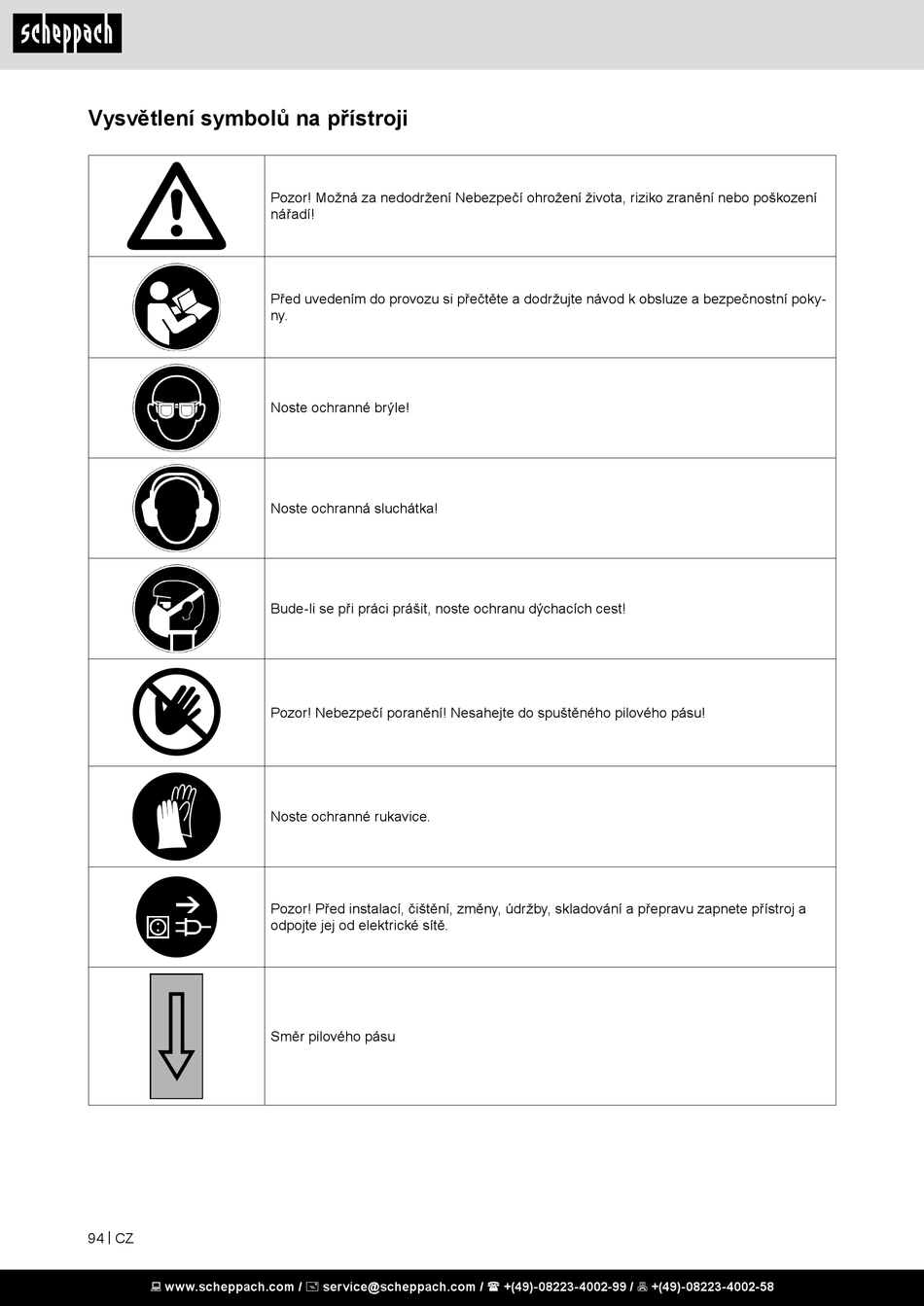 scheppach

Vysvětlení symbolů na přístroji

| | |
|---|---|
| | Pozor! Možná za nedodržení Nebezpečí ohrožení života, riziko zranění nebo poškození nářadí! |
| | Před uvedením do provozu si přečtěte a dodržujte návod k obsluze a bezpečnostní pokyny. |
| | Noste ochranné brýle! |
| | Noste ochranná sluchátka! |
| | Bude-li se při práci prášit, noste ochranu dýchacích cest! |
| | Pozor! Nebezpečí poranění! Nesahejte do spuštěného pilového pásu! |
| | Noste ochranné rukavice. |
| | Pozor! Před instalací, čištění, změny, údržby, skladování a přepravu zapnete přístroj a odpojte jej od elektrické sítě. |
| | Směr pilového pásu |

94 | CZ

www.scheppach.com / service@scheppach.com / +(49)-08223-4002-99 / +(49)-08223-4002-58